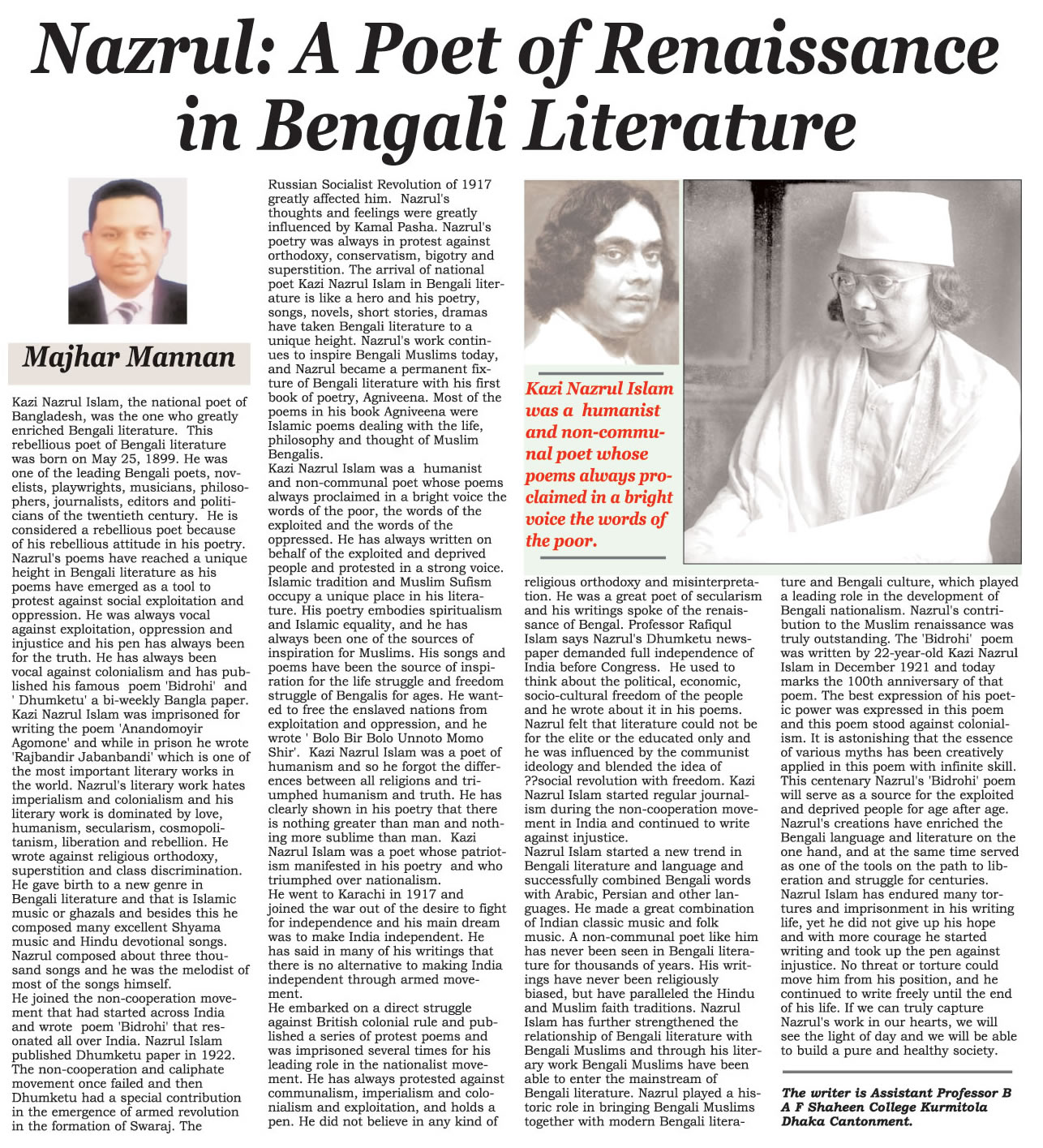 Nazrul: A Poet of Renaissance in Bengali Literature

Majhar Mannan

Kazi Nazrul Islam, the national poet of Bangladesh, was the one who greatly enriched Bengali literature. This rebellious poet of Bengali literature was born on May 25, 1899. He was one of the leading Bengali poets, novelists, playwrights, musicians, philosophers, journalists, editors and politicians of the twentieth century. He is considered a rebellious poet because of his rebellious attitude in his poetry. Nazrul's poems have reached a unique height in Bengali literature as his poems have emerged as a tool to protest against social exploitation and oppression. He was always vocal against exploitation, oppression and injustice and his pen has always been for the truth. He has always been vocal against colonialism and has published his famous poem 'Bidrohi' and ' Dhumketu' a bi-weekly Bangla paper. Kazi Nazrul Islam was imprisoned for writing the poem 'Anandomoyir Agomone' and while in prison he wrote 'Rajbandir Jabanbandi' which is one of the most important literary works in the world. Nazrul's literary work hates imperialism and colonialism and his literary work is dominated by love, humanism, secularism, cosmopolitanism, liberation and rebellion. He wrote against religious orthodoxy, superstition and class discrimination. He gave birth to a new genre in Bengali literature and that is Islamic music or ghazals and besides this he composed many excellent Shyama music and Hindu devotional songs. Nazrul composed about three thousand songs and he was the melodist of most of the songs himself.
He joined the non-cooperation movement that had started across India and wrote poem 'Bidrohi' that resonated all over India. Nazrul Islam published Dhumketu paper in 1922. The non-cooperation and caliphate movement once failed and then Dhumketu had a special contribution in the emergence of armed revolution in the formation of Swaraj. The Russian Socialist Revolution of 1917 greatly affected him. Nazrul's thoughts and feelings were greatly influenced by Kamal Pasha. Nazrul's poetry was always in protest against orthodoxy, conservatism, bigotry and superstition. The arrival of national poet Kazi Nazrul Islam in Bengali literature is like a hero and his poetry, songs, novels, short stories, dramas have taken Bengali literature to a unique height. Nazrul's work continues to inspire Bengali Muslims today, and Nazrul became a permanent fixture of Bengali literature with his first book of poetry, Agniveena. Most of the poems in his book Agniveena were Islamic poems dealing with the life, philosophy and thought of Muslim Bengalis.
Kazi Nazrul Islam was a humanist and non-communal poet whose poems always proclaimed in a bright voice the words of the poor, the words of the exploited and the words of the oppressed. He has always written on behalf of the exploited and deprived people and protested in a strong voice. Islamic tradition and Muslim Sufism occupy a unique place in his literature. His poetry embodies spiritualism and Islamic equality, and he has always been one of the sources of inspiration for Muslims. His songs and poems have been the source of inspiration for the life struggle and freedom struggle of Bengalis for ages. He wanted to free the enslaved nations from exploitation and oppression, and he wrote ' Bolo Bir Bolo Unnoto Momo Shir'. Kazi Nazrul Islam was a poet of humanism and so he forgot the differences between all religions and triumphed humanism and truth. He has clearly shown in his poetry that there is nothing greater than man and nothing more sublime than man. Kazi Nazrul Islam was a poet whose patriotism manifested in his poetry and who triumphed over nationalism.
He went to Karachi in 1917 and joined the war out of the desire to fight for independence and his main dream was to make India independent. He has said in many of his writings that there is no alternative to making India independent through armed movement.
He embarked on a direct struggle against British colonial rule and published a series of protest poems and was imprisoned several times for his leading role in the nationalist movement. He has always protested against communalism, imperialism and colonialism and exploitation, and holds a pen. He did not believe in any kind of

Kazi Nazrul Islam was a humanist and non-communal poet whose poems always proclaimed in a bright voice the words of the poor.

religious orthodoxy and misinterpretation. He was a great poet of secularism and his writings spoke of the renaissance of Bengal. Professor Rafiqul Islam says Nazrul's Dhumketu newspaper demanded full independence of India before Congress. He used to think about the political, economic, socio-cultural freedom of the people and he wrote about it in his poems. Nazrul felt that literature could not be for the elite or the educated only and he was influenced by the communist ideology and blended the idea of ??social revolution with freedom. Kazi Nazrul Islam started regular journalism during the non-cooperation movement in India and continued to write against injustice.
Nazrul Islam started a new trend in Bengali literature and language and successfully combined Bengali words with Arabic, Persian and other languages. He made a great combination of Indian classic music and folk music. A non-communal poet like him has never been seen in Bengali literature for thousands of years. His writings have never been religiously biased, but have paralleled the Hindu and Muslim faith traditions. Nazrul Islam has further strengthened the relationship of Bengali literature with Bengali Muslims and through his literary work Bengali Muslims have been able to enter the mainstream of Bengali literature. Nazrul played a historic role in bringing Bengali Muslims together with modern Bengali literature and Bengali culture, which played a leading role in the development of Bengali nationalism. Nazrul's contribution to the Muslim renaissance was truly outstanding. The 'Bidrohi' poem was written by 22-year-old Kazi Nazrul Islam in December 1921 and today marks the 100th anniversary of that poem. The best expression of his poetic power was expressed in this poem and this poem stood against colonialism. It is astonishing that the essence of various myths has been creatively applied in this poem with infinite skill. This centenary Nazrul's 'Bidrohi' poem will serve as a source for the exploited and deprived people for age after age. Nazrul's creations have enriched the Bengali language and literature on the one hand, and at the same time served as one of the tools on the path to liberation and struggle for centuries. Nazrul Islam has endured many tortures and imprisonment in his writing life, yet he did not give up his hope and with more courage he started writing and took up the pen against injustice. No threat or torture could move him from his position, and he continued to write freely until the end of his life. If we can truly capture Nazrul's work in our hearts, we will see the light of day and we will be able to build a pure and healthy society.

The writer is Assistant Professor B A F Shaheen College Kurmitola Dhaka Cantonment.